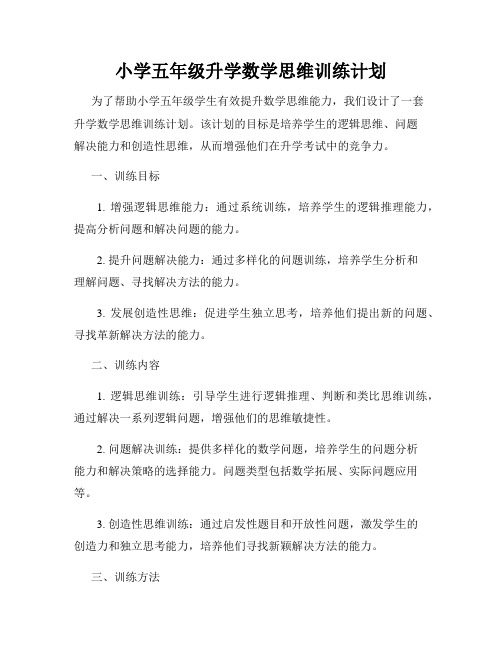 小学五年级升学数学思维训练计划

为了帮助小学五年级学生有效提升数学思维能力，我们设计了一套升学数学思维训练计划。该计划的目标是培养学生的逻辑思维、问题解决能力和创造性思维，从而增强他们在升学考试中的竞争力。

一、训练目标

1. 增强逻辑思维能力：通过系统训练，培养学生的逻辑推理能力，提高分析问题和解决问题的能力。

2. 提升问题解决能力：通过多样化的问题训练，培养学生分析和理解问题、寻找解决方法的能力。

3. 发展创造性思维：促进学生独立思考，培养他们提出新的问题、寻找革新解决方法的能力。

二、训练内容

1. 逻辑思维训练：引导学生进行逻辑推理、判断和类比思维训练，通过解决一系列逻辑问题，增强他们的思维敏捷性。

2. 问题解决训练：提供多样化的数学问题，培养学生的问题分析能力和解决策略的选择能力。问题类型包括数学拓展、实际问题应用等。

3. 创造性思维训练：通过启发性题目和开放性问题，激发学生的创造力和独立思考能力，培养他们寻找新颖解决方法的能力。

三、训练方法